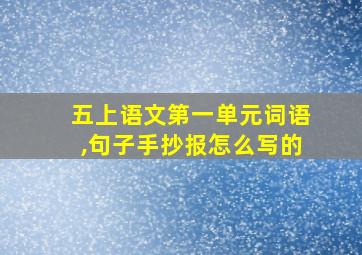 五上语文第一单元词语,句子手抄报怎么写的